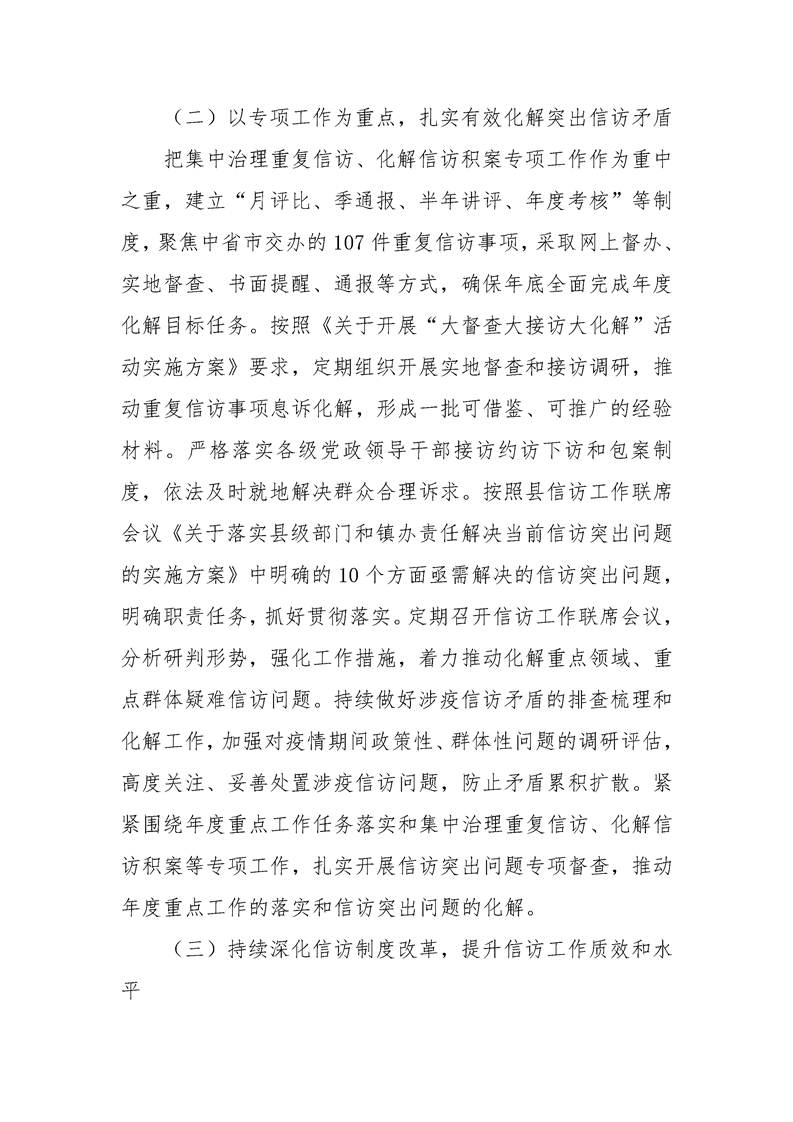 （二）以专项工作为重点，扎实有效化解突出信访矛盾

把集中治理重复信访、化解信访积案专项工作作为重中之重，建立“月评比、季通报、半年讲评、年度考核”等制度，聚焦中省市交办的107件重复信访事项，采取网上督办、实地督查、书面提醒、通报等方式，确保年底全面完成年度化解目标任务。按照《关于开展“大督查大接访大化解”活动实施方案》要求，定期组织开展实地督查和接访调研，推动重复信访事项息诉化解，形成一批可借鉴、可推广的经验材料。严格落实各级党政领导干部接访约访下访和包案制度，依法及时就地解决群众合理诉求。按照县信访工作联席会议《关于落实县级部门和镇办责任解决当前信访突出问题的实施方案》中明确的10个方面亟需解决的信访突出问题，明确职责任务，抓好贯彻落实。定期召开信访工作联席会议，分析研判形势，强化工作措施，着力推动化解重点领域、重点群体疑难信访问题。持续做好涉疫信访矛盾的排查梳理和化解工作，加强对疫情期间政策性、群体性问题的调研评估，高度关注、妥善处置涉疫信访问题，防止矛盾累积扩散。紧紧围绕年度重点工作任务落实和集中治理重复信访、化解信访积案等专项工作，扎实开展信访突出问题专项督查，推动年度重点工作的落实和信访突出问题的化解。

（三）持续深化信访制度改革，提升信访工作质效和水平